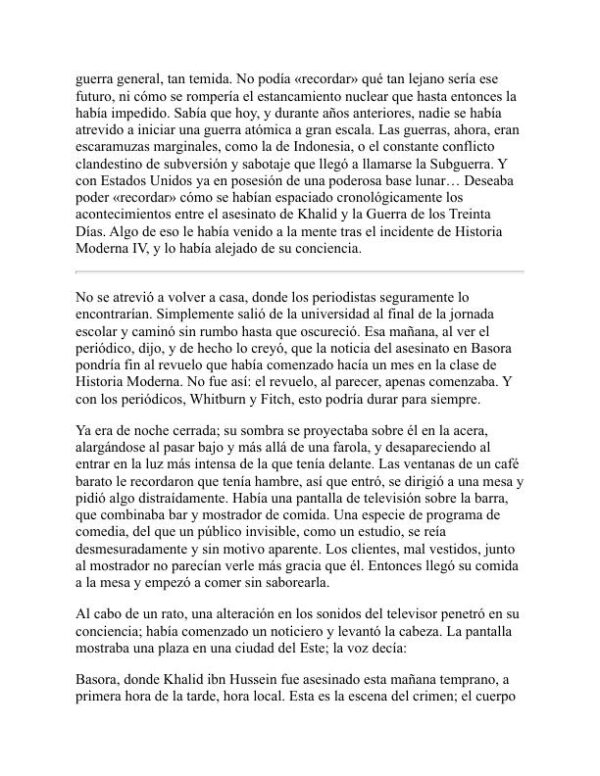 guerra general, tan temida. No podía «recordar» qué tan lejano sería ese futuro, ni cómo se rompería el estancamiento nuclear que hasta entonces la había impedido. Sabía que hoy, y durante años anteriores, nadie se había atrevido a iniciar una guerra atómica a gran escala. Las guerras, ahora, eran escaramuzas marginales, como la de Indonesia, o el constante conflicto clandestino de subversión y sabotaje que llegó a llamarse la Subguerra. Y con Estados Unidos ya en posesión de una poderosa base lunar… Deseaba poder «recordar» cómo se habían espaciado cronológicamente los acontecimientos entre el asesinato de Khalid y la Guerra de los Treinta Días. Algo de eso le había venido a la mente tras el incidente de Historia Moderna IV, y lo había alejado de su conciencia.

No se atrevió a volver a casa, donde los periodistas seguramente lo encontrarían. Simplemente salió de la universidad al final de la jornada escolar y caminó sin rumbo hasta que oscureció. Esa mañana, al ver el periódico, dijo, y de hecho lo creyó, que la noticia del asesinato en Basora pondría fin al revuelo que había comenzado hacía un mes en la clase de Historia Moderna. No fue así: el revuelo, al parecer, apenas comenzaba. Y con los periódicos, Whitburn y Fitch, esto podría durar para siempre.

Ya era de noche cerrada; su sombra se proyectaba sobre él en la acera, alargándose al pasar bajo y más allá de una farola, y desapareciendo al entrar en la luz más intensa de la que tenía delante. Las ventanas de un café barato le recordaron que tenía hambre, así que entró, se dirigió a una mesa y pidió algo distraídamente. Había una pantalla de televisión sobre la barra, que combinaba bar y mostrador de comida. Una especie de programa de comedia, del que un público invisible, como un estudio, se reía desmesuradamente y sin motivo aparente. Los clientes, mal vestidos, junto al mostrador no parecían verle más gracia que él. Entonces llegó su comida a la mesa y empezó a comer sin saborearla.

Al cabo de un rato, una alteración en los sonidos del televisor penetró en su conciencia; había comenzado un noticiero y levantó la cabeza. La pantalla mostraba una plaza en una ciudad del Este; la voz decía:

Basora, donde Khalid ibn Hussein fue asesinado esta mañana temprano, a primera hora de la tarde, hora local. Esta es la escena del crimen; el cuerpo